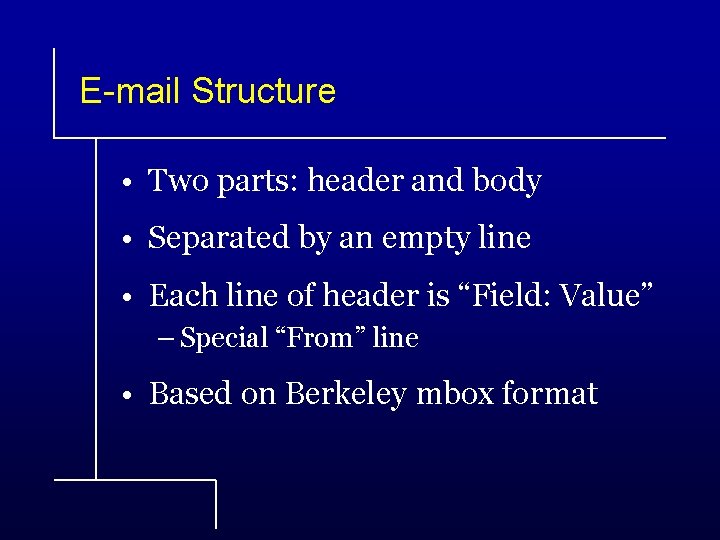 E-mail Structure

• Two parts: header and body
• Separated by an empty line
• Each line of header is "Field: Value"
– Special "From" line
• Based on Berkeley mbox format